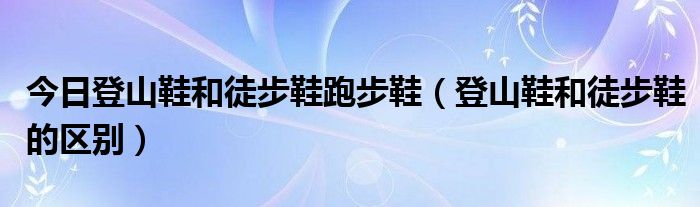 今日登山鞋和徒步鞋跑步鞋（登山鞋和徒步鞋的区别）